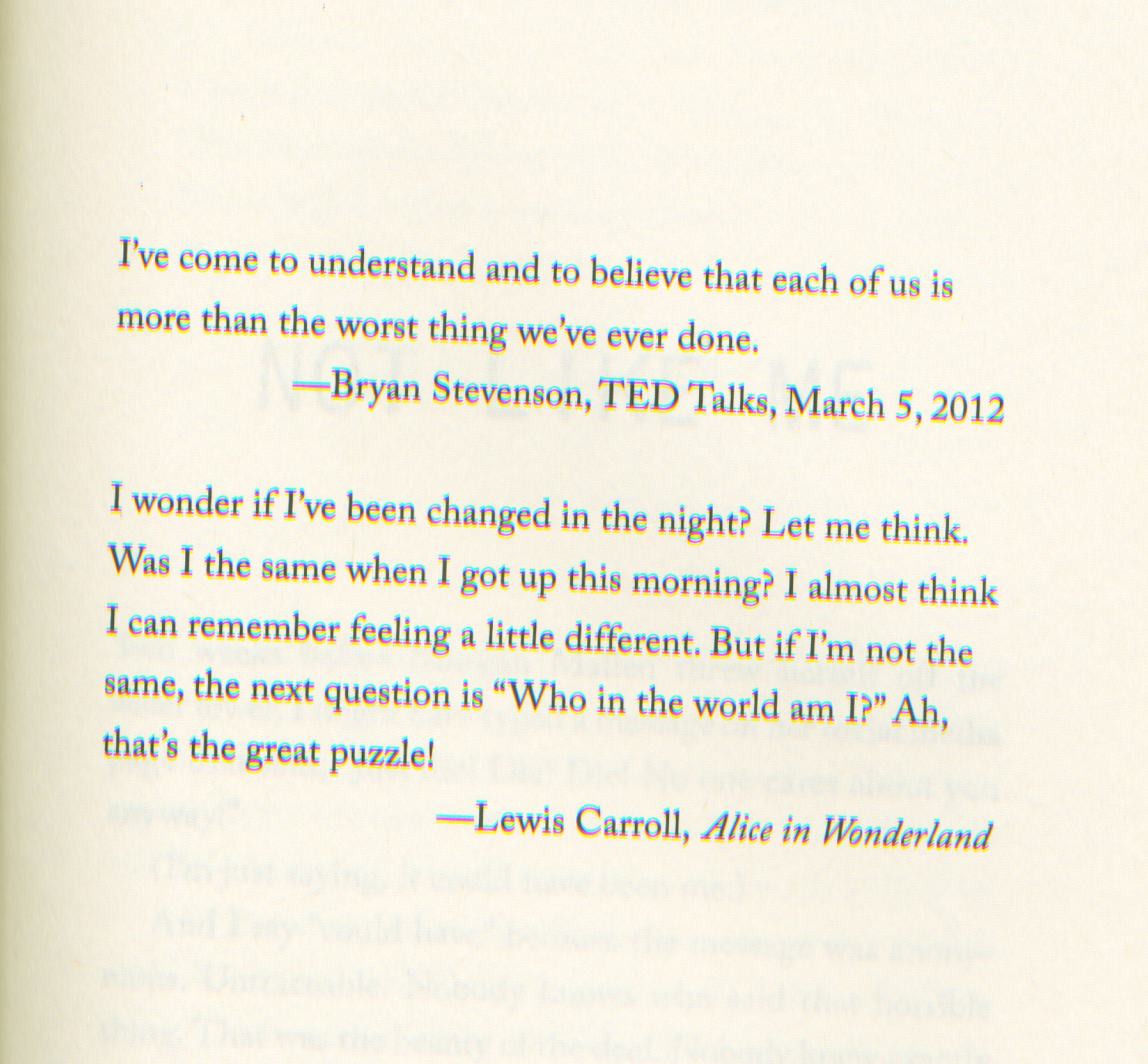 I've come to understand and to believe that each of us is more than the worst thing we've ever done.

—Bryan Stevenson, TED Talks, March 5, 2012

I wonder if I've been changed in the night? Let me think. Was I the same when I got up this morning? I almost think I can remember feeling a little different. But if I'm not the same, the next question is "Who in the world am I?" Ah, that's the great puzzle!

—Lewis Carroll, Alice in Wonderland